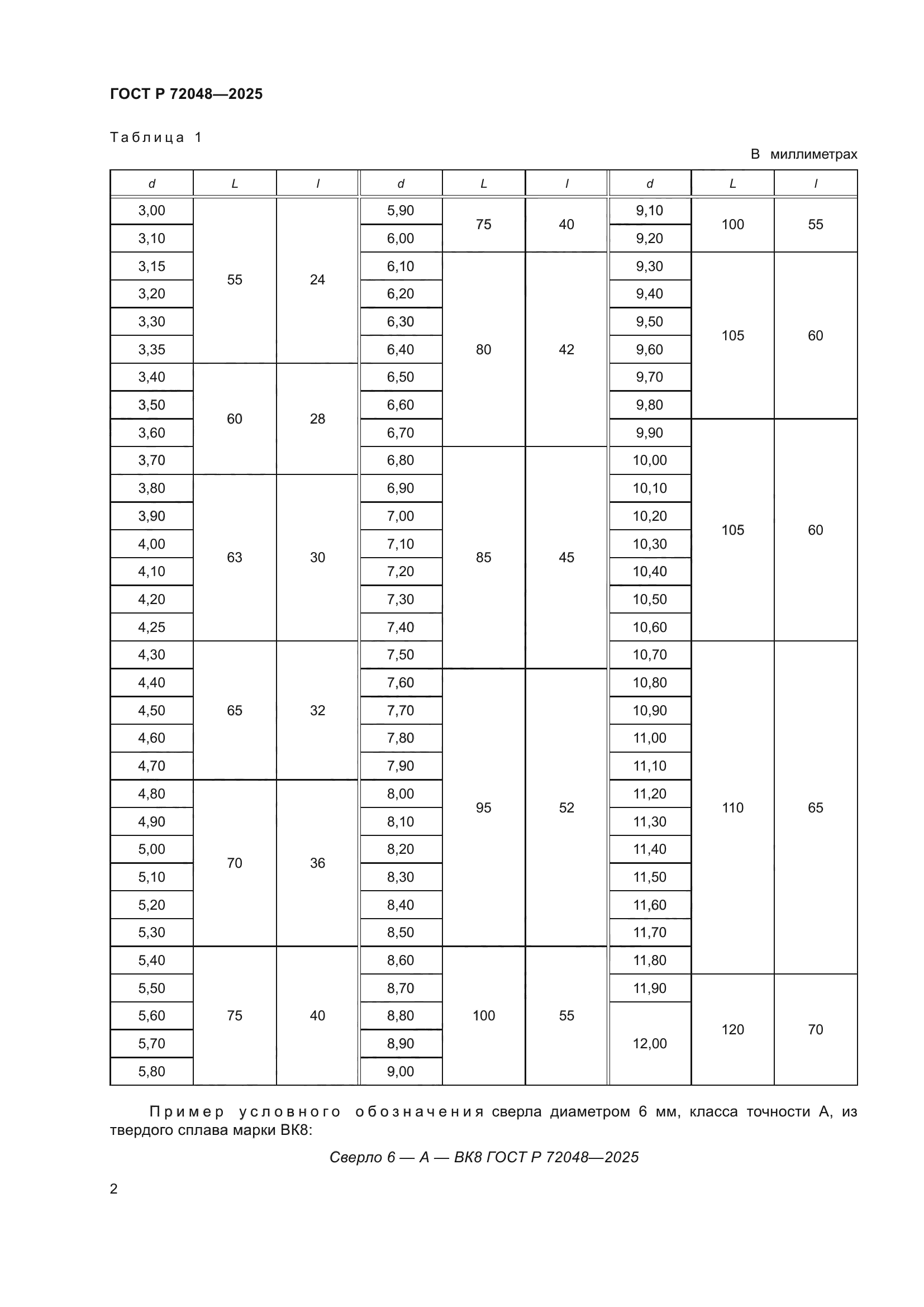 ГОСТ Р 72048—2025

Таблица 1

В миллиметрах

| d | L | l | d | L | l | d | L | l |
|---|---|---|---|---|---|---|---|---|
| 3,00 | 55 | 24 | 5,90 | 75 | 40 | 9,10 | 100 | 55 |
| 3,10 | | | 6,00 | | | 9,20 | | |
| 3,15 | | | 6,10 | 80 | 42 | 9,30 | 105 | 60 |
| 3,20 | | | 6,20 | | | 9,40 | | |
| 3,30 | | | 6,30 | | | 9,50 | | |
| 3,35 | | | 6,40 | | | 9,60 | | |
| 3,40 | 60 | 28 | 6,50 | | | 9,70 | | |
| 3,50 | | | 6,60 | | | 9,80 | | |
| 3,60 | | | 6,70 | | | 9,90 | 105 | 60 |
| 3,70 | | | 6,80 | 85 | 45 | 10,00 | | |
| 3,80 | 63 | 30 | 6,90 | | | 10,10 | | |
| 3,90 | | | 7,00 | | | 10,20 | | |
| 4,00 | | | 7,10 | | | 10,30 | | |
| 4,10 | | | 7,20 | | | 10,40 | | |
| 4,20 | | | 7,30 | | | 10,50 | | |
| 4,25 | | | 7,40 | | | 10,60 | | |
| 4,30 | 65 | 32 | 7,50 | | | 10,70 | 110 | 65 |
| 4,40 | | | 7,60 | 95 | 52 | 10,80 | | |
| 4,50 | | | 7,70 | | | 10,90 | | |
| 4,60 | | | 7,80 | | | 11,00 | | |
| 4,70 | | | 7,90 | | | 11,10 | | |
| 4,80 | 70 | 36 | 8,00 | | | 11,20 | | |
| 4,90 | | | 8,10 | | | 11,30 | | |
| 5,00 | | | 8,20 | | | 11,40 | | |
| 5,10 | | | 8,30 | | | 11,50 | | |
| 5,20 | | | 8,40 | | | 11,60 | | |
| 5,30 | | | 8,50 | | | 11,70 | | |
| 5,40 | 75 | 40 | 8,60 | 100 | 55 | 11,80 | | |
| 5,50 | | | 8,70 | | | 11,90 | 120 | 70 |
| 5,60 | | | 8,80 | | | 12,00 | | |
| 5,70 | | | 8,90 | | | | | |
| 5,80 | | | 9,00 | | | | | |

Пример условного обозначения сверла диаметром 6 мм, класса точности А, из твердого сплава марки ВК8:

Сверло 6 — А — ВК8 ГОСТ Р 72048—2025

2